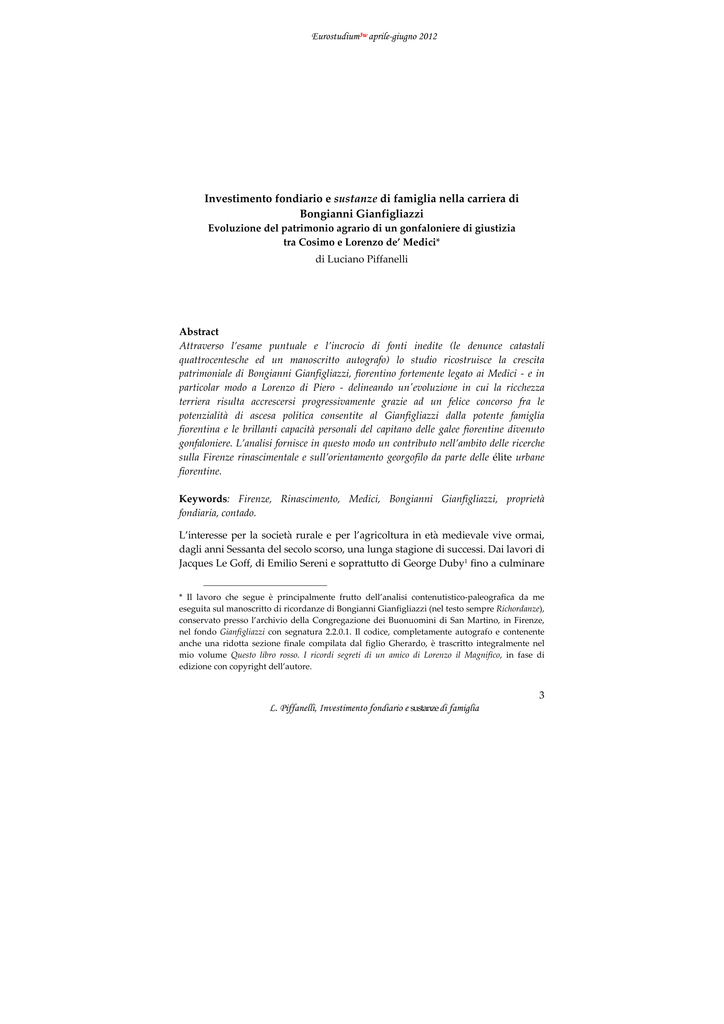 Eurostudium$^{3w}$ aprile-giugno 2012

Investimento fondiario e sustanze di famiglia nella carriera di Bongianni Gianfigliazzi
Evoluzione del patrimonio agrario di un gonfaloniere di giustizia tra Cosimo e Lorenzo de' Medici*
di Luciano Piffanelli

Abstract
Attraverso l'esame puntuale e l'incrocio di fonti inedite (le denunce catastali quattrocentesche ed un manoscritto autografo) lo studio ricostruisce la crescita patrimoniale di Bongianni Gianfigliazzi, fiorentino fortemente legato ai Medici - e in particolar modo a Lorenzo di Piero - delineando un'evoluzione in cui la ricchezza terriera risulta accrescersi progressivamente grazie ad un felice concorso fra le potenzialità di ascesa politica consentite al Gianfigliazzi dalla potente famiglia fiorentina e le brillanti capacità personali del capitano delle galee fiorentine divenuto gonfaloniere. L'analisi fornisce in questo modo un contributo nell'ambito delle ricerche sulla Firenze rinascimentale e sull'orientamento georgofilo da parte delle élite urbane fiorentine.

Keywords: Firenze, Rinascimento, Medici, Bongianni Gianfigliazzi, proprietà fondiaria, contado.

L'interesse per la società rurale e per l'agricoltura in età medievale vive ormai, dagli anni Sessanta del secolo scorso, una lunga stagione di successi. Dai lavori di Jacques Le Goff, di Emilio Sereni e soprattutto di George Duby$^{1}$ fino a culminare

* Il lavoro che segue è principalmente frutto dell'analisi contenutistico-paleografica da me eseguita sul manoscritto di ricordanze di Bongianni Gianfigliazzi (nel testo sempre Richordanze), conservato presso l'archivio della Congregazione dei Buonuomini di San Martino, in Firenze, nel fondo Gianfigliazzi con segnatura 2.2.0.1. Il codice, completamente autografo e contenente anche una ridotta sezione finale compilata dal figlio Gherardo, è trascritto integralmente nel mio volume Questo libro rosso. I ricordi segreti di un amico di Lorenzo il Magnifico, in fase di edizione con copyright dell'autore.

3

L. Piffanelli, Investimento fondiario e sustanze di famiglia